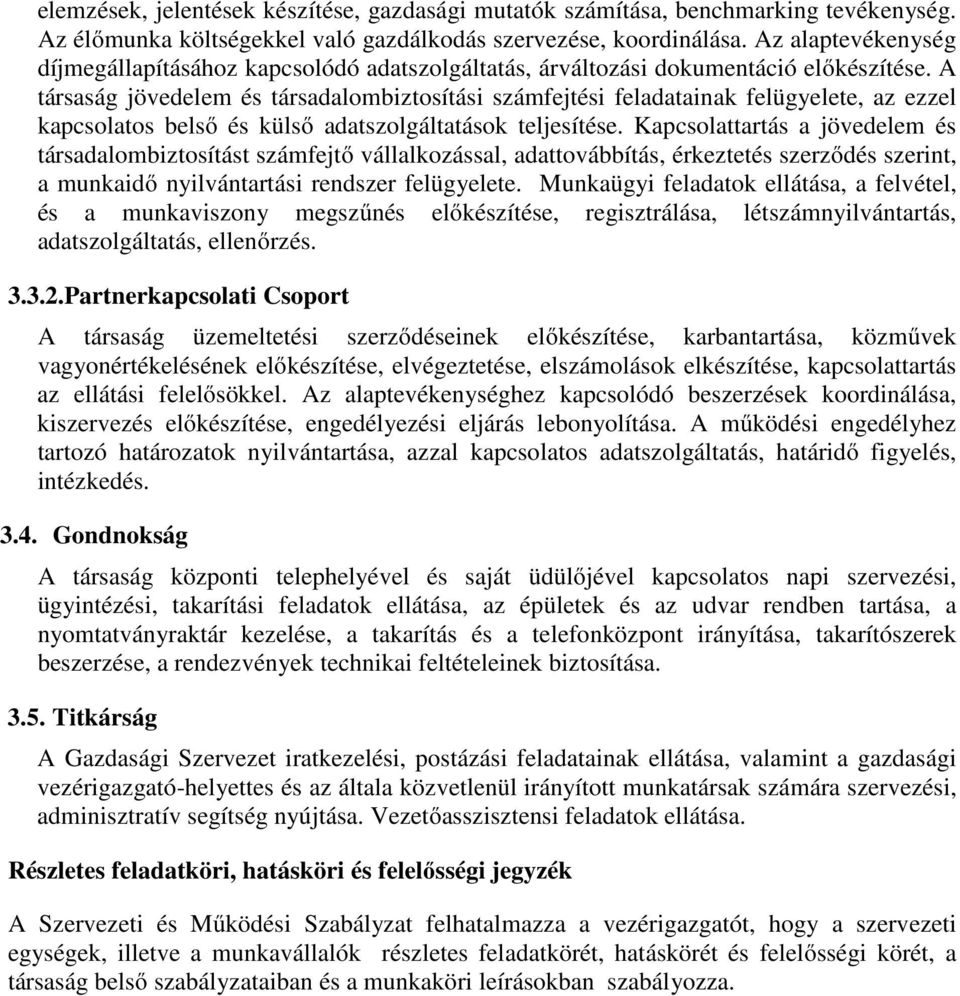 elemzések, jelentések készítése, gazdasági mutatók számítása, benchmarking tevékenység. Az élőmunka költségekkel való gazdálkodás szervezése, koordinálása. Az alaptevékenység díjmegállapításához kapcsolódó adatszolgáltatás, árváltozási dokumentáció előkészítése. A társaság jövedelem és társadalombiztosítási számfejtési feladatainak felügyelete, az ezzel kapcsolatos belső és külső adatszolgáltatások teljesítése. Kapcsolattartás a jövedelem és társadalombiztosítást számfejtő vállalkozással, adattovábbítás, érkeztetés szerződés szerint, a munkaidő nyilvántartási rendszer felügyelete. Munkaügyi feladatok ellátása, a felvétel, és a munkaviszony megszűnés előkészítése, regisztrálása, létszámnyilvántartás, adatszolgáltatás, ellenőrzés.

3.3.2.Partnerkapcsolati Csoport

A társaság üzemeltetési szerződéseinek előkészítése, karbantartása, közművek vagyonértékelésének előkészítése, elvégeztetése, elszámolások elkészítése, kapcsolattartás az ellátási felelősökkel. Az alaptevékenységhez kapcsolódó beszerzések koordinálása, kiszervezés előkészítése, engedélyezési eljárás lebonyolítása. A működési engedélyhez tartozó határozatok nyilvántartása, azzal kapcsolatos adatszolgáltatás, határidő figyelés, intézkedés.

3.4. Gondnokság

A társaság központi telephelyével és saját üdülőjével kapcsolatos napi szervezési, ügyintézési, takarítási feladatok ellátása, az épületek és az udvar rendben tartása, a nyomtatványraktár kezelése, a takarítás és a telefonközpont irányítása, takarítószerek beszerzése, a rendezvények technikai feltételeinek biztosítása.

3.5. Titkárság

A Gazdasági Szervezet iratkezelési, postázási feladatainak ellátása, valamint a gazdasági vezérigazgató-helyettes és az általa közvetlenül irányított munkatársak számára szervezési, adminisztratív segítség nyújtása. Vezetőasszisztensi feladatok ellátása.

Részletes feladatköri, hatásköri és felelősségi jegyzék

A Szervezeti és Működési Szabályzat felhatalmazza a vezérigazgatót, hogy a szervezeti egységek, illetve a munkavállalók részletes feladatkörét, hatáskörét és felelősségi körét, a társaság belső szabályzataiban és a munkaköri leírásokban szabályozza.